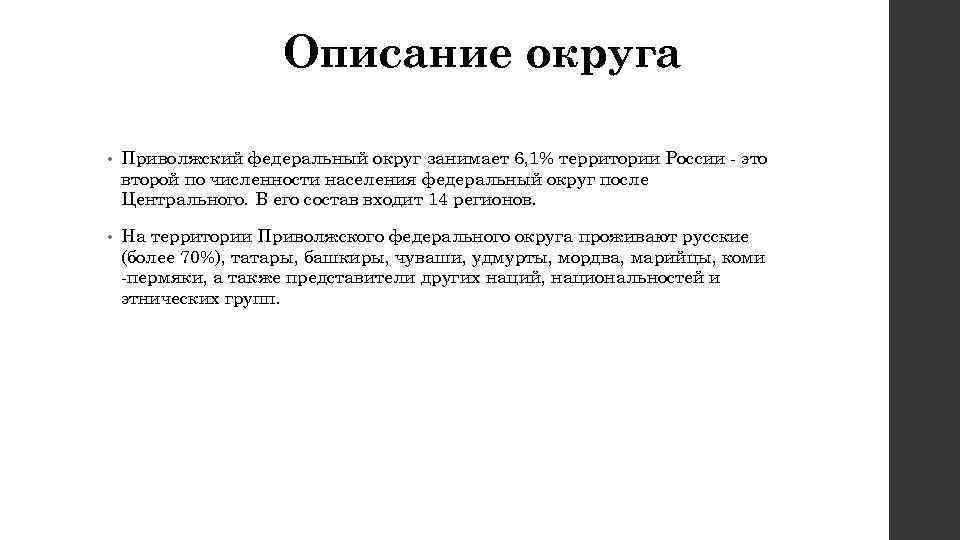 Описание округа

• Приволжский федеральный округ занимает 6,1% территории России - это второй по численности населения федеральный округ после Центрального. В его состав входит 14 регионов.

• На территории Приволжского федерального округа проживают русские (более 70%), татары, башкиры, чуваши, удмурты, мордва, марийцы, коми -пермяки, а также представители других наций, национальностей и этнических групп.